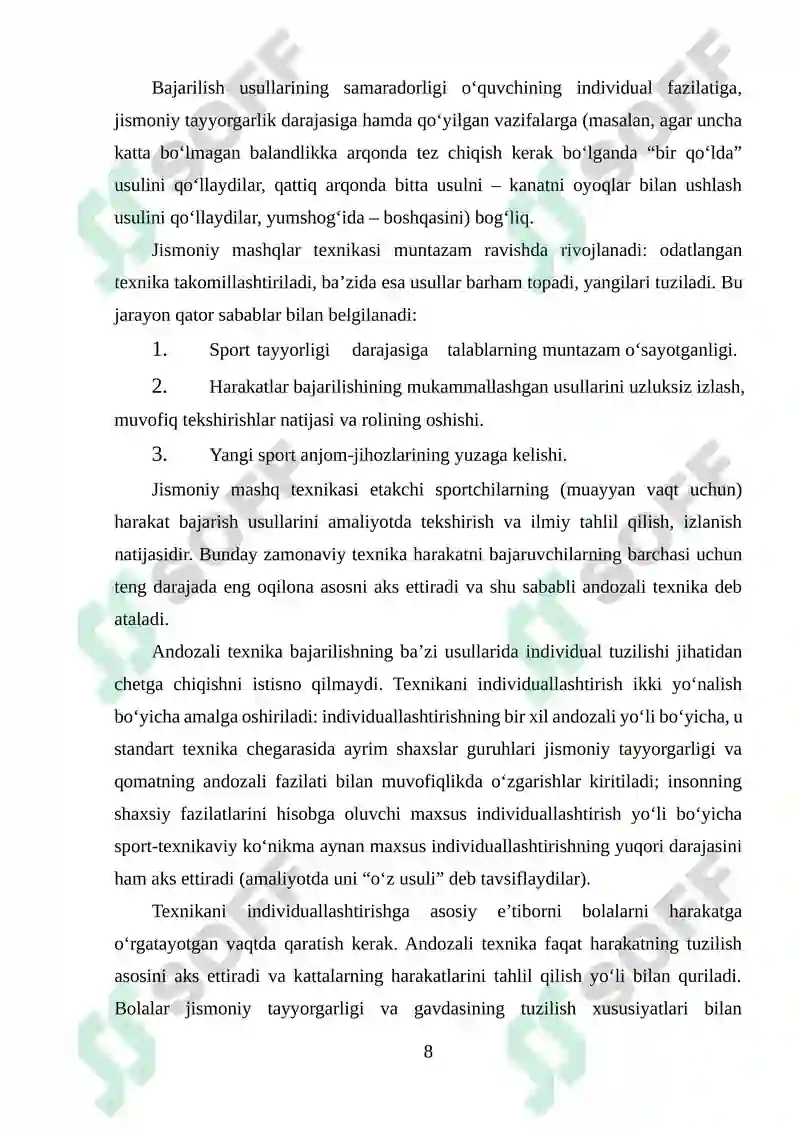 Bajarilish usullarining samaradorligi o‘quvchining individual fazilatiga, jismoniy tayyorgarlik darajasiga hamda qo‘yilgan vazifalarga (masalan, agar uncha katta bo‘lmagan balandlikka arqonda tez chiqish kerak bo‘lganda “bir qo‘lda” usulini qo‘llaydilar, qattiq arqonda bitta usulni – kanatni oyoqlar bilan ushlash usulini qo‘llaydilar, yumshog‘ida – boshqasini) bog‘liq.

Jismoniy mashqlar texnikasi muntazam ravishda rivojlanadi: odatlangan texnika takomillashtiriladi, ba’zida esa usullar barham topadi, yangilari tuziladi. Bu jarayon qator sabablar bilan belgilanadi:

1. Sport tayyorligi darajasiga talablarning muntazam o‘sayotganligi.

2. Harakatlar bajarilishining mukammallashgan usullarini uzluksiz izlash, muvofiq tekshirishlar natijasi va rolining oshishi.

3. Yangi sport anjom-jihozlarining yuzaga kelishi.

Jismoniy mashq texnikasi etakchi sportchilarning (muayyan vaqt uchun) harakat bajarish usullarini amaliyotda tekshirish va ilmiy tahlil qilish, izlanish natijasidir. Bunday zamonaviy texnika harakatni bajaruvchilarning barchasi uchun teng darajada eng oqilona asosni aks ettiradi va shu sababli andozali texnika deb ataladi.

Andozali texnika bajarilishning ba’zi usullarida individual tuzilishi jihatidan chetga chiqishni istisno qilmaydi. Texnikani individuallashtirish ikki yo‘nalish bo‘yicha amalga oshiriladi: individuallashtirishning bir xil andozali yo‘li bo‘yicha, u standart texnika chegarasida ayrim shaxslar guruhlari jismoniy tayyorgarligi va qomatning andozali fazilati bilan muvofiqlikda o‘zgarishlar kiritiladi; insonning shaxsiy fazilatlarini hisobga oluvchi maxsus individuallashtirish yo‘li bo‘yicha sport-texnikaviy ko‘nikma aynan maxsus individuallashtirishning yuqori darajasini ham aks ettiradi (amaliyotda uni “o‘z usuli” deb tavsiflaydilar).

Texnikani individuallashtirishga asosiy e’tiborni bolalarni harakatga o‘rgatayotgan vaqtda qaratish kerak. Andozali texnika faqat harakatning tuzilish asosini aks ettiradi va kattalarning harakatlarini tahlil qilish yo‘li bilan quriladi. Bolalar jismoniy tayyorgarligi va gavdasining tuzilish xususiyatlari bilan

8